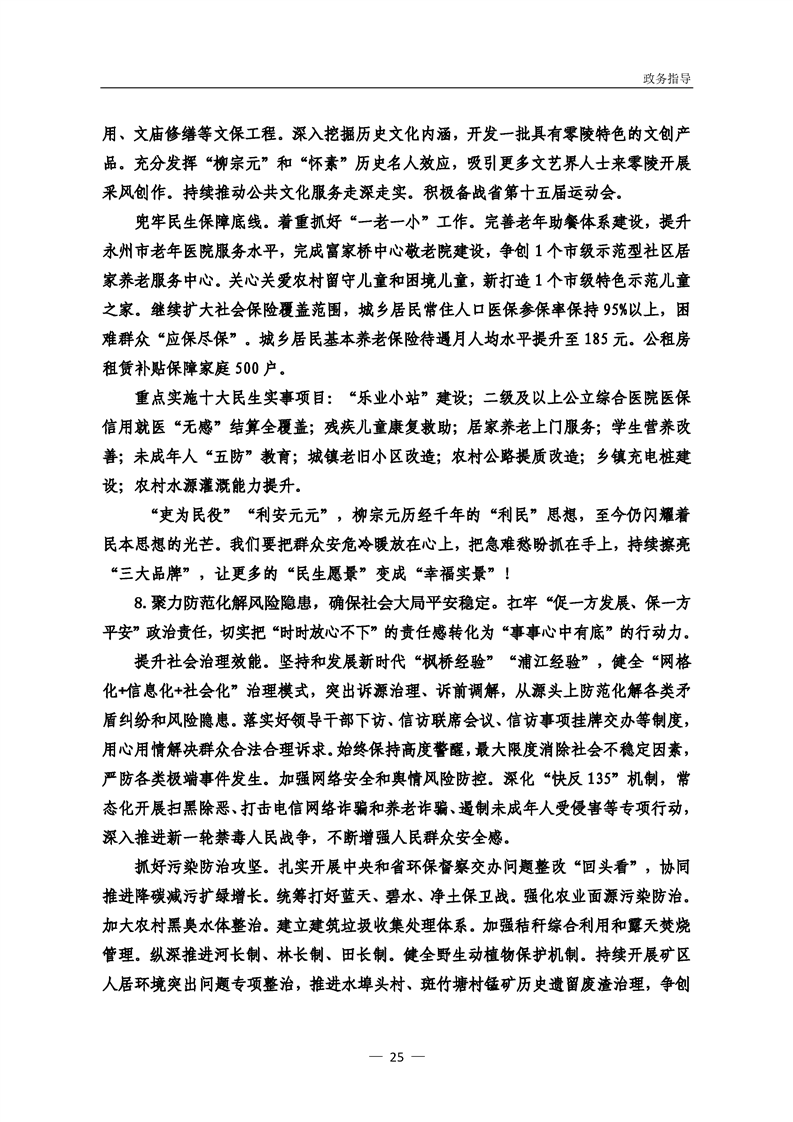 政务指导

用、文庙修缮等文保工程。深入挖掘历史文化内涵，开发一批具有零陵特色的文创产品。充分发挥“柳宗元”和“怀素”历史名人效应，吸引更多文艺界人士来零陵开展采风创作。持续推动公共文化服务走深走实。积极备战省第十五届运动会。

兜牢民生保障底线。着重抓好“一老一小”工作。完善老年助餐体系建设，提升永州市老年医院服务水平，完成富家桥中心敬老院建设，争创1个市级示范型社区居家养老服务中心。关心关爱农村留守儿童和困境儿童，新打造1个市级特色示范儿童之家。继续扩大社会保险覆盖范围，城乡居民常住人口医保参保率保持95%以上，困难群众“应保尽保”。城乡居民基本养老保险待遇月人均水平提升至185元。公租房租赁补贴保障家庭500户。

重点实施十大民生实事项目：“乐业小站”建设；二级及以上公立综合医院医保信用就医“无感”结算全覆盖；残疾儿童康复救助；居家养老上门服务；学生营养改善；未成年人“五防”教育；城镇老旧小区改造；农村公路提质改造；乡镇充电桩建设；农村水源灌溉能力提升。

“吏为民役”“利安元元”，柳宗元历经千年的“利民”思想，至今仍闪耀着民本思想的光芒。我们要把群众安危冷暖放在心上，把急难愁盼抓在手上，持续擦亮“三大品牌”，让更多的“民生愿景”变成“幸福实景”！

8.聚力防范化解风险隐患，确保社会大局平安稳定。扛牢“促一方发展、保一方平安”政治责任，切实把“时时放心不下”的责任感转化为“事事心中有底”的行动力。

提升社会治理效能。坚持和发展新时代“枫桥经验”“浦江经验”，健全“网格化+信息化+社会化”治理模式，突出诉源治理、诉前调解，从源头上防范化解各类矛盾纠纷和风险隐患。落实好领导干部下访、信访联席会议、信访事项挂牌交办等制度，用心用情解决群众合法合理诉求。始终保持高度警醒，最大限度消除社会不稳定因素，严防各类极端事件发生。加强网络安全和舆情风险防控。深化“快反135”机制，常态化开展扫黑除恶、打击电信网络诈骗和养老诈骗、遏制未成年人受侵害等专项行动，深入推进新一轮禁毒人民战争，不断增强人民群众安全感。

抓好污染防治攻坚。扎实开展中央和省环保督察交办问题整改“回头看”，协同推进降碳减污扩绿增长。统筹打好蓝天、碧水、净土保卫战。强化农业面源污染防治。加大农村黑臭水体整治。建立建筑垃圾收集处理体系。加强秸秆综合利用和露天焚烧管理。纵深推进河长制、林长制、田长制。健全野生动植物保护机制。持续开展矿区人居环境突出问题专项整治，推进水埠头村、斑竹塘村锰矿历史遗留废渣治理，争创

— 25 —